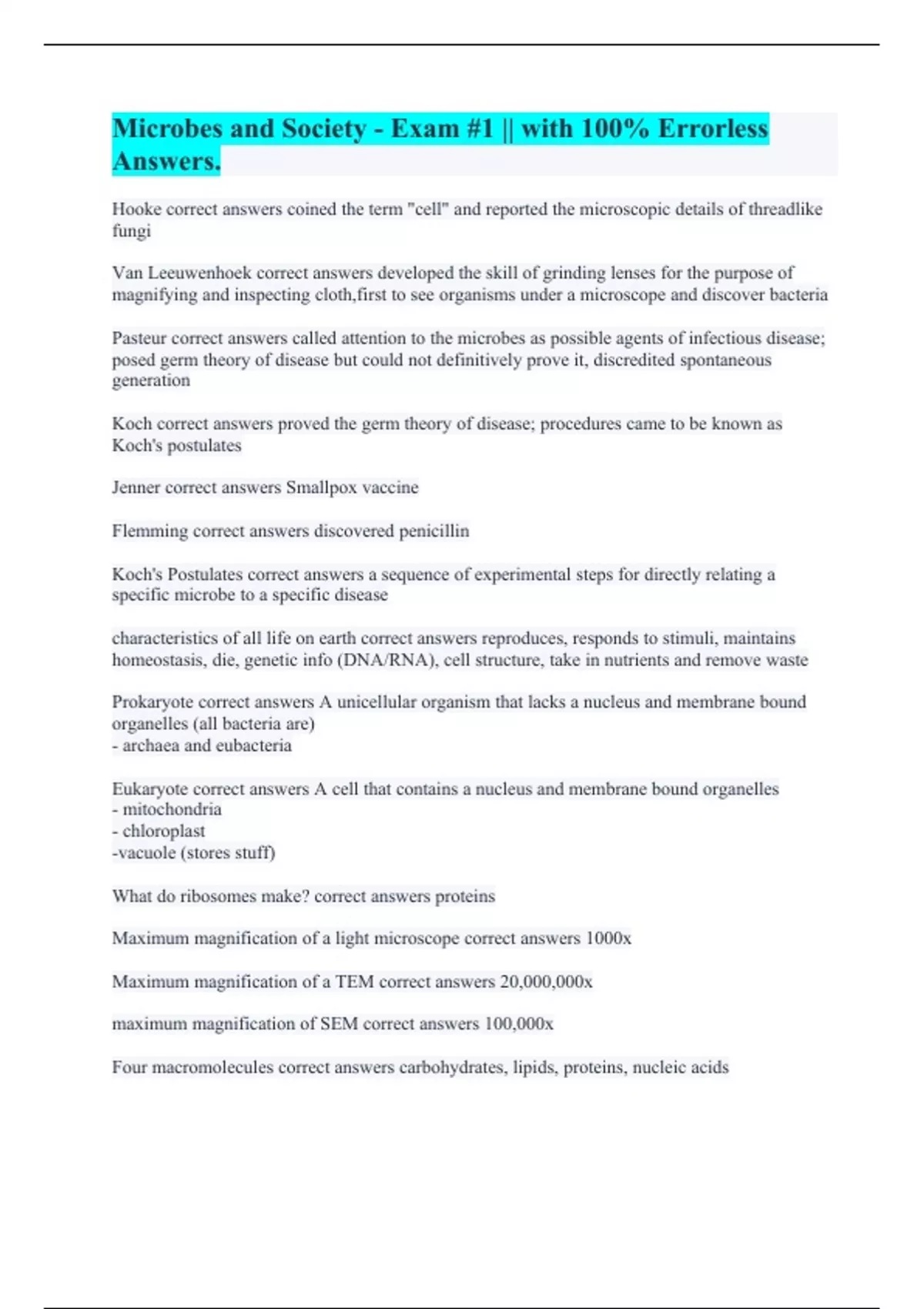 Microbes and Society - Exam #1 || with 100% Errorless Answers.

Hooke correct answers coined the term "cell" and reported the microscopic details of threadlike fungi

Van Leeuwenhoek correct answers developed the skill of grinding lenses for the purpose of magnifying and inspecting cloth,first to see organisms under a microscope and discover bacteria

Pasteur correct answers called attention to the microbes as possible agents of infectious disease; posed germ theory of disease but could not definitively prove it, discredited spontaneous generation

Koch correct answers proved the germ theory of disease; procedures came to be known as Koch's postulates

Jenner correct answers Smallpox vaccine

Flemming correct answers discovered penicillin

Koch's Postulates correct answers a sequence of experimental steps for directly relating a specific microbe to a specific disease

characteristics of all life on earth correct answers reproduces, responds to stimuli, maintains homeostasis, die, genetic info (DNA/RNA), cell structure, take in nutrients and remove waste

Prokaryote correct answers A unicellular organism that lacks a nucleus and membrane bound organelles (all bacteria are)
- archaea and eubacteria

Eukaryote correct answers A cell that contains a nucleus and membrane bound organelles
- mitochondria
- chloroplast
-vacuole (stores stuff)

What do ribosomes make? correct answers proteins

Maximum magnification of a light microscope correct answers 1000x

Maximum magnification of a TEM correct answers 20,000,000x

maximum magnification of SEM correct answers 100,000x

Four macromolecules correct answers carbohydrates, lipids, proteins, nucleic acids